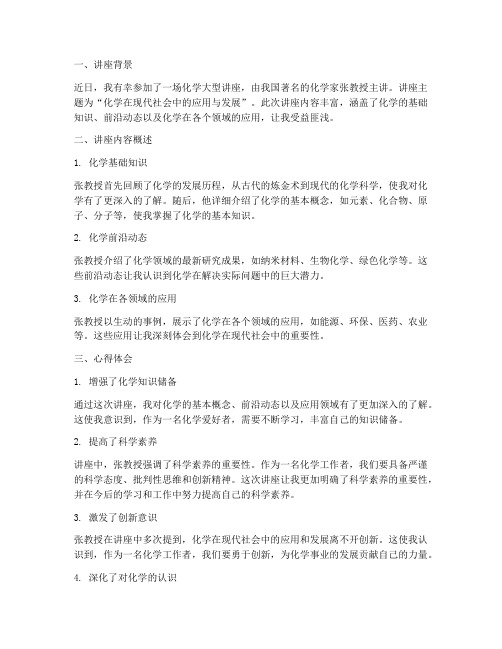 一、讲座背景

近日，我有幸参加了一场化学大型讲座，由我国著名的化学家张教授主讲。讲座主题为“化学在现代社会中的应用与发展”。此次讲座内容丰富，涵盖了化学的基础知识、前沿动态以及化学在各个领域的应用，让我受益匪浅。

二、讲座内容概述

1. 化学基础知识

张教授首先回顾了化学的发展历程，从古代的炼金术到现代的化学科学，使我对化学有了更深入的了解。随后，他详细介绍了化学的基本概念，如元素、化合物、原子、分子等，使我掌握了化学的基本知识。

2. 化学前沿动态

张教授介绍了化学领域的最新研究成果，如纳米材料、生物化学、绿色化学等。这些前沿动态让我认识到化学在解决实际问题中的巨大潜力。

3. 化学在各领域的应用

张教授以生动的事例，展示了化学在各个领域的应用，如能源、环保、医药、农业等。这些应用让我深刻体会到化学在现代社会中的重要性。

三、心得体会

1. 增强了化学知识储备

通过这次讲座，我对化学的基本概念、前沿动态以及应用领域有了更加深入的了解。这使我意识到，作为一名化学爱好者，需要不断学习，丰富自己的知识储备。

2. 提高了科学素养

讲座中，张教授强调了科学素养的重要性。作为一名化学工作者，我们要具备严谨的科学态度、批判性思维和创新精神。这次讲座让我更加明确了科学素养的重要性，并在今后的学习和工作中努力提高自己的科学素养。

3. 激发了创新意识

张教授在讲座中多次提到，化学在现代社会中的应用和发展离不开创新。这使我认识到，作为一名化学工作者，我们要勇于创新，为化学事业的发展贡献自己的力量。

4. 深化了对化学的认识